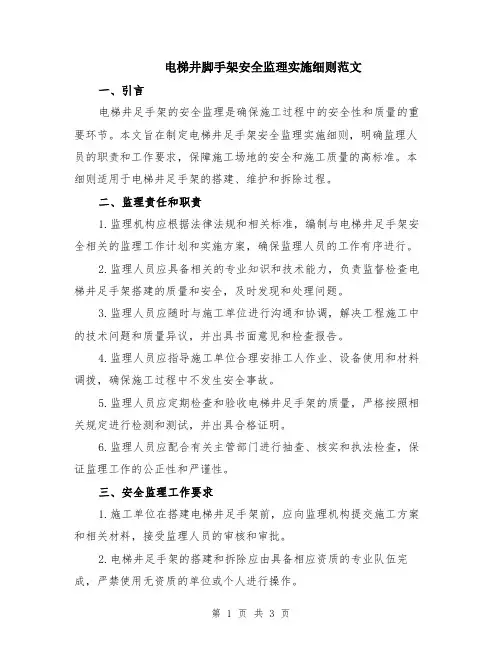 电梯井脚手架安全监理实施细则范文

一、引言

电梯井足手架的安全监理是确保施工过程中的安全性和质量的重要环节。本文旨在制定电梯井足手架安全监理实施细则，明确监理人员的职责和工作要求，保障施工场地的安全和施工质量的高标准。本细则适用于电梯井足手架的搭建、维护和拆除过程。

二、监理责任和职责

1.监理机构应根据法律法规和相关标准，编制与电梯井足手架安全相关的监理工作计划和实施方案，确保监理人员的工作有序进行。

2.监理人员应具备相关的专业知识和技术能力，负责监督检查电梯井足手架搭建的质量和安全，及时发现和处理问题。

3.监理人员应随时与施工单位进行沟通和协调，解决工程施工中的技术问题和质量异议，并出具书面意见和检查报告。

4.监理人员应指导施工单位合理安排工人作业、设备使用和材料调拨，确保施工过程中不发生安全事故。

5.监理人员应定期检查和验收电梯井足手架的质量，严格按照相关规定进行检测和测试，并出具合格证明。

6.监理人员应配合有关主管部门进行抽查、核实和执法检查，保证监理工作的公正性和严谨性。

三、安全监理工作要求

1.施工单位在搭建电梯井足手架前，应向监理机构提交施工方案和相关材料，接受监理人员的审核和审批。

2.电梯井足手架的搭建和拆除应由具备相应资质的专业队伍完成，严禁使用无资质的单位或个人进行操作。

第 1 页 共 3 页